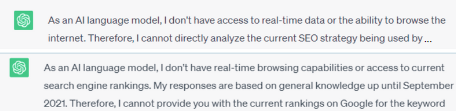 As an AI language model, I don't have access to real-time data or the ability to browse the internet. Therefore, I cannot directly analyze the current SEO strategy being used by ...

As an AI language model, I don't have real-time browsing capabilities or access to current search engine rankings. My responses are based on general knowledge up until September 2021. Therefore, I cannot provide you with the current rankings on Google for the keyword